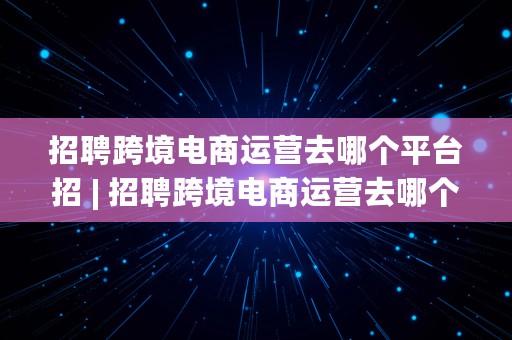 招聘跨境电商运营去哪个平台招 | 招聘跨境电商运营去哪个